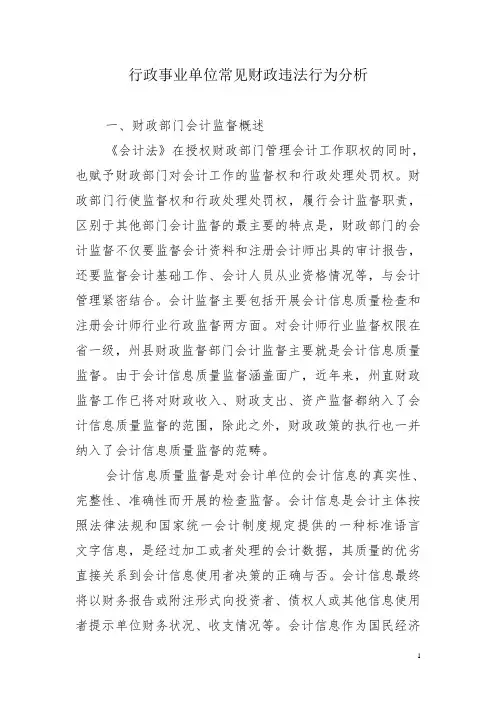 行政事业单位常见财政违法行为分析

一、财政部门会计监督概述

《会计法》在授权财政部门管理会计工作职权的同时，也赋予财政部门对会计工作的监督权和行政处理处罚权。财政部门行使监督权和行政处理处罚权，履行会计监督职责，区别于其他部门会计监督的最主要的特点是，财政部门的会计监督不仅要监督会计资料和注册会计师出具的审计报告，还要监督会计基础工作、会计人员从业资格情况等，与会计管理紧密结合。会计监督主要包括开展会计信息质量检查和注册会计师行业行政监督两方面。对会计师行业监督权限在省一级，州县财政监督部门会计监督主要就是会计信息质量监督。由于会计信息质量监督涵盖面广，近年来，州直财政监督工作已将对财政收入、财政支出、资产监督都纳入了会计信息质量监督的范围，除此之外，财政政策的执行也一并纳入了会计信息质量监督的范畴。

会计信息质量监督是对会计单位的会计信息的真实性、完整性、准确性而开展的检查监督。会计信息是会计主体按照法律法规和国家统一会计制度规定提供的一种标准语言文字信息，是经过加工或者处理的会计数据，其质量的优劣直接关系到会计信息使用者决策的正确与否。会计信息最终将以财务报告或附注形式向投资者、债权人或其他信息使用者提示单位财务状况、收支情况等。会计信息作为国民经济

1